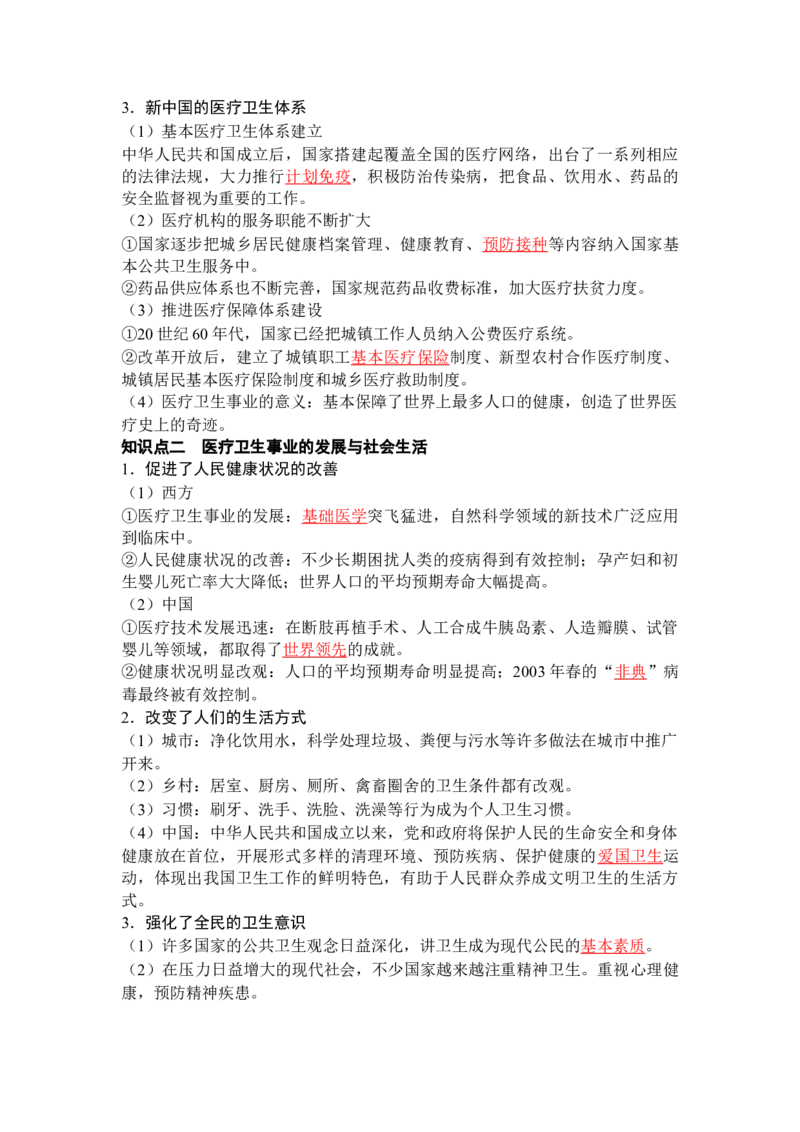 3．新中国的医疗卫生体系

（1）基本医疗卫生体系建立

中华人民共和国成立后，国家搭建起覆盖全国的医疗网络，出台了一系列相应的法律法规，大力推行计划免疫，积极防治传染病，把食品、饮用水、药品的安全监督视为重要的工作。

（2）医疗机构的服务职能不断扩大

①国家逐步把城乡居民健康档案管理、健康教育、预防接种等内容纳入国家基本公共卫生服务中。

②药品供应体系也不断完善，国家规范药品收费标准，加大医疗扶贫力度。

（3）推进医疗保障体系建设

①20世纪60年代，国家已经把城镇工作人员纳入公费医疗系统。

②改革开放后，建立了城镇职工基本医疗保险制度、新型农村合作医疗制度、城镇居民基本医疗保险制度和城乡医疗救助制度。

（4）医疗卫生事业的意义：基本保障了世界上最多人口的健康，创造了世界医疗史上的奇迹。

知识点二　医疗卫生事业的发展与社会生活

1．促进了人民健康状况的改善

（1）西方

①医疗卫生事业的发展：基础医学突飞猛进，自然科学领域的新技术广泛应用到临床中。

②人民健康状况的改善：不少长期困扰人类的疫病得到有效控制；孕产妇和初生婴儿死亡率大大降低；世界人口的平均预期寿命大幅提高。

（2）中国

①医疗技术发展迅速：在断肢再植手术、人工合成牛胰岛素、人造瓣膜、试管婴儿等领域，都取得了世界领先的成就。

②健康状况明显改观：人口的平均预期寿命明显提高；2003年春的“非典”病毒最终被有效控制。

2．改变了人们的生活方式

（1）城市：净化饮用水，科学处理垃圾、粪便与污水等许多做法在城市中推广开来。

（2）乡村：居室、厨房、厕所、禽畜圈舍的卫生条件都有改观。

（3）习惯：刷牙、洗手、洗脸、洗澡等行为成为个人卫生习惯。

（4）中国：中华人民共和国成立以来，党和政府将保护人民的生命安全和身体健康放在首位，开展形式多样的清理环境、预防疾病、保护健康的爱国卫生运动，体现出我国卫生工作的鲜明特色，有助于人民群众养成文明卫生的生活方式。

3．强化了全民的卫生意识

（1）许多国家的公共卫生观念日益深化，讲卫生成为现代公民的基本素质。

（2）在压力日益增大的现代社会，不少国家越来越注重精神卫生。重视心理健康，预防精神疾患。